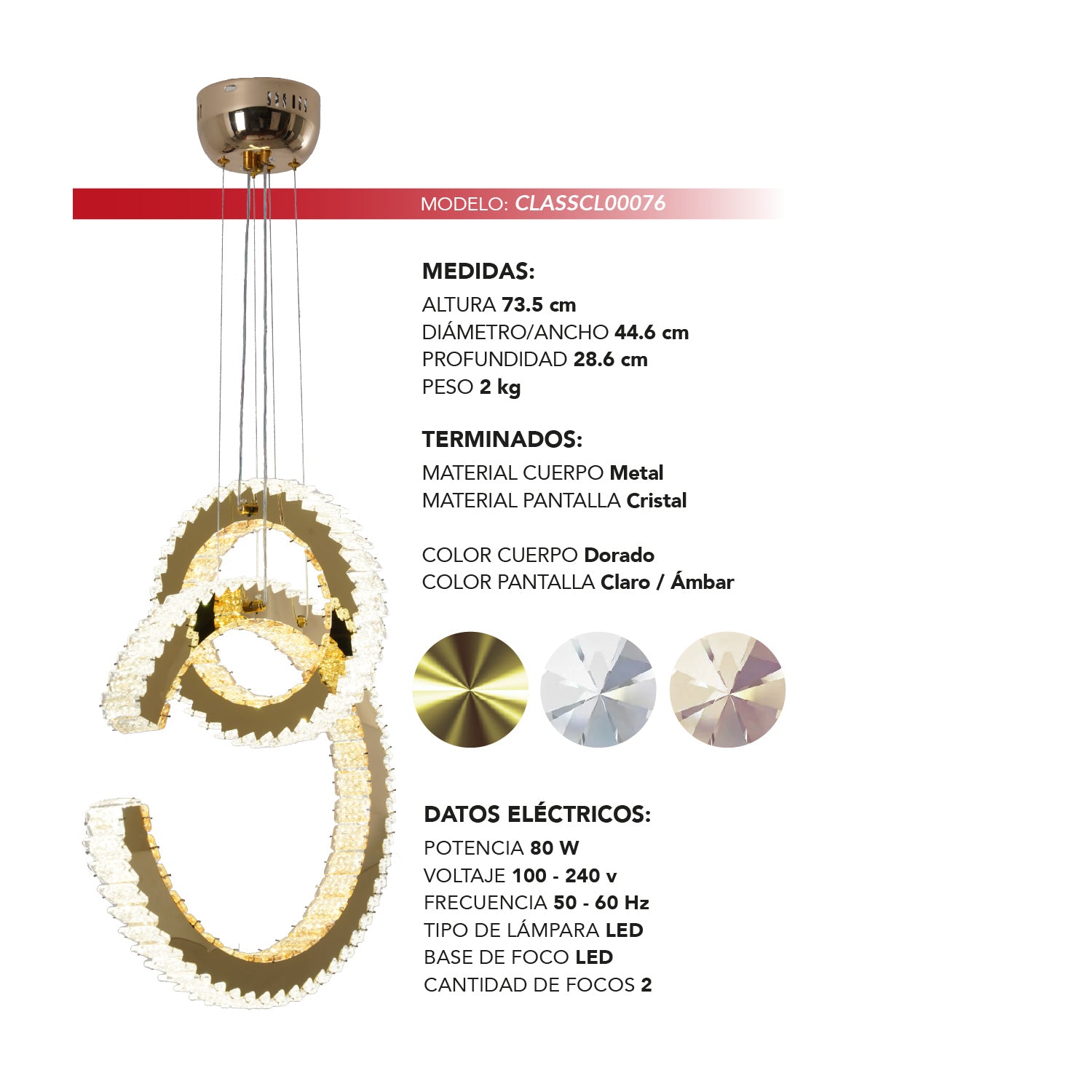 MODELO: CLASSCL00076

MEDIDAS:
ALTURA 73.5 cm
DIÁMETRO/ANCHO 44.6 cm
PROFUNDIDAD 28.6 cm
PESO 2 kg

TERMINADOS:
MATERIAL CUERPO Metal
MATERIAL PANTALLA Cristal

COLOR CUERPO Dorado
COLOR PANTALLA Claro / Ámbar

DATOS ELÉCTRICOS:
POTENCIA 80 W
VOLTAJE 100 - 240 v
FRECUENCIA 50 - 60 Hz
TIPO DE LÁMPARA LED
BASE DE FOCO LED
CANTIDAD DE FOCOS 2